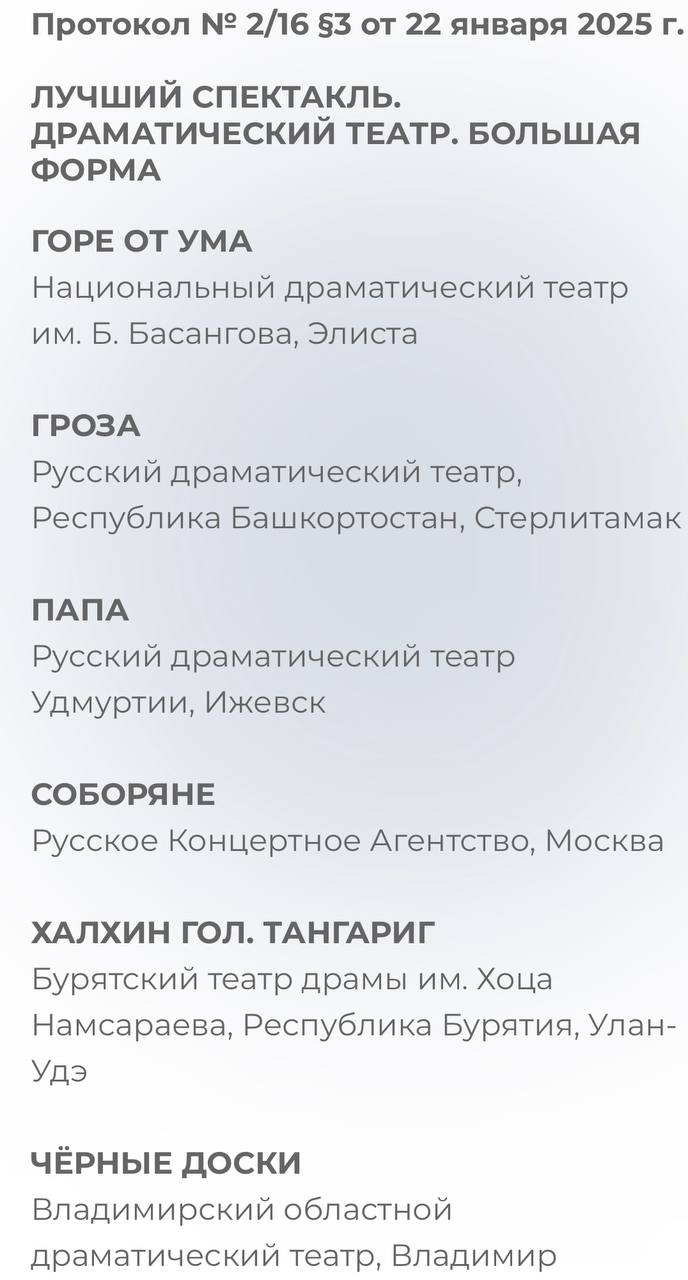 Протокол № 2/16 §3 от 22 января 2025 г.

ЛУЧШИЙ СПЕКТАКЛЬ. ДРАМАТИЧЕСКИЙ ТЕАТР. БОЛЬШАЯ ФОРМА

ГОРЕ ОТ УМА
Национальный драматический театр им. Б. Басангова, Элиста

ГРОЗА
Русский драматический театр, Республика Башкортостан, Стерлитамак

ПАПА
Русский драматический театр Удмуртии, Ижевск

СОБОРЯНЕ
Русское Концертное Агентство, Москва

ХАЛХИН ГОЛ. ТАНГАРИГ
Бурятский театр драмы им. Хоца Намсараева, Республика Бурятия, Улан-Удэ

ЧЁРНЫЕ ДОСКИ
Владимирский областной драматический театр, Владимир